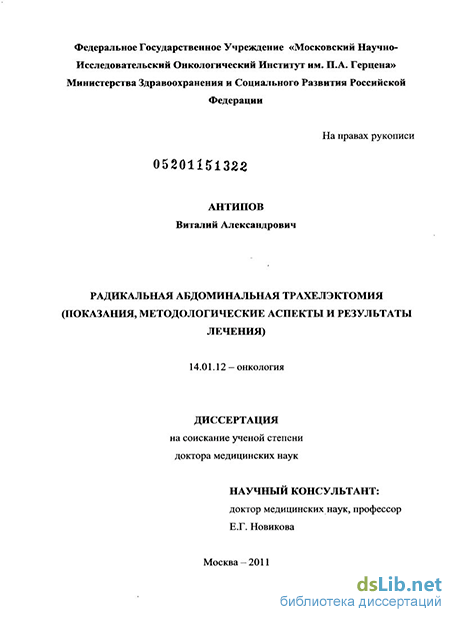 Федеральное Государственное Учреждение «Московский Научно-Исследовательский Онкологический Институт им. П.А. Герцена» Министерства Здравоохранения и Социального Развития Российской Федерации

На правах рукописи

05201151322

АНТИПОВ
Виталий Александрович

РАДИКАЛЬНАЯ АБДОМИНАЛЬНАЯ ТРАХЕЛЭКТОМИЯ (ПОКАЗАНИЯ, МЕТОДОЛОГИЧЕСКИЕ АСПЕКТЫ И РЕЗУЛЬТАТЫ ЛЕЧЕНИЯ)

14.01.12 – онкология

ДИССЕРТАЦИЯ
на соискание ученой степени
доктора медицинских наук

НАУЧНЫЙ КОНСУЛЬТАНТ:
доктор медицинских наук, профессор
Е.Г. Новикова

Москва – 2011

dsLib.net
библиотека диссертаций